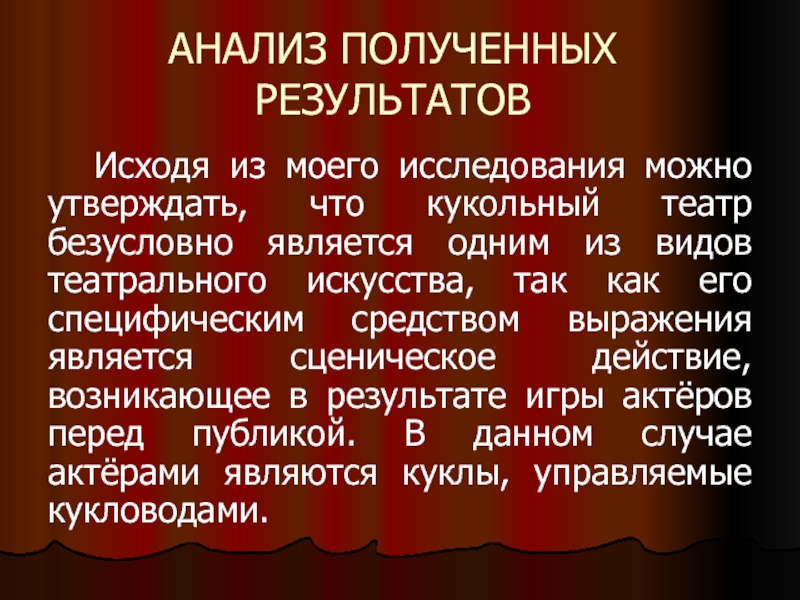 АНАЛИЗ ПОЛУЧЕННЫХ РЕЗУЛЬТАТОВ

Исходя из моего исследования можно утверждать, что кукольный театр безусловно является одним из видов театрального искусства, так как его специфическим средством выражения является сценическое действие, возникающее в результате игры актёров перед публикой. В данном случае актёрами являются куклы, управляемые кукловодами.